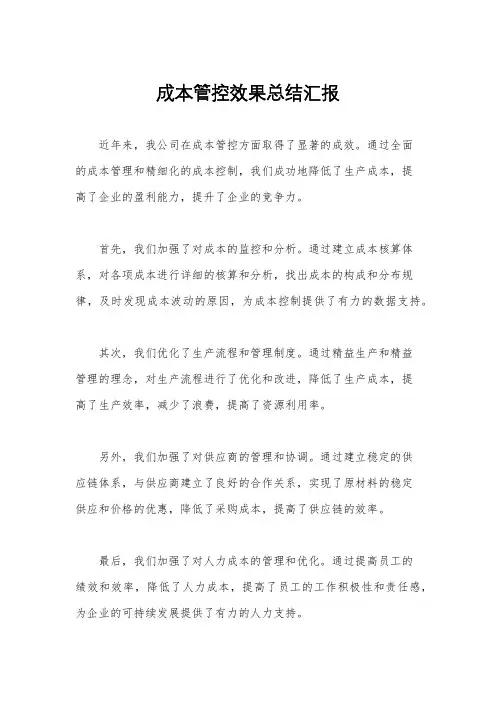 成本管控效果总结汇报

近年来，我公司在成本管控方面取得了显著的成效。通过全面的成本管理和精细化的成本控制，我们成功地降低了生产成本，提高了企业的盈利能力，提升了企业的竞争力。

首先，我们加强了对成本的监控和分析。通过建立成本核算体系，对各项成本进行详细的核算和分析，找出成本的构成和分布规律，及时发现成本波动的原因，为成本控制提供了有力的数据支持。

其次，我们优化了生产流程和管理制度。通过精益生产和精益管理的理念，对生产流程进行了优化和改进，降低了生产成本，提高了生产效率，减少了浪费，提高了资源利用率。

另外，我们加强了对供应商的管理和协调。通过建立稳定的供应链体系，与供应商建立了良好的合作关系，实现了原材料的稳定供应和价格的优惠，降低了采购成本，提高了供应链的效率。

最后，我们加强了对人力成本的管理和优化。通过提高员工的绩效和效率，降低了人力成本，提高了员工的工作积极性和责任感，为企业的可持续发展提供了有力的人力支持。